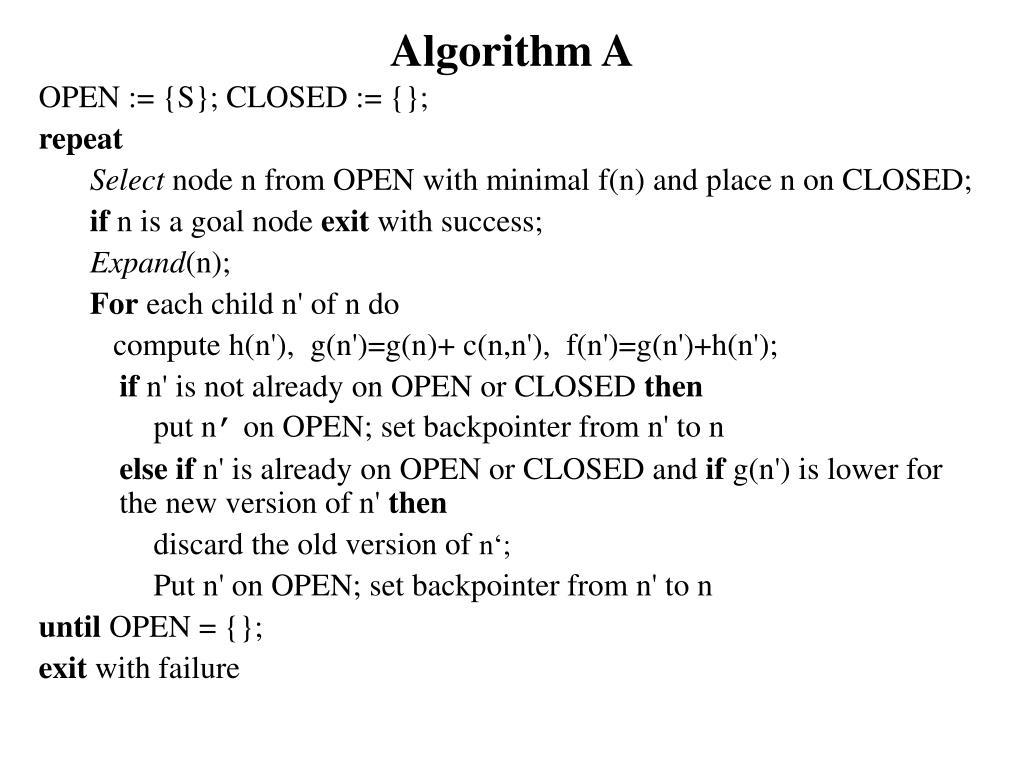 Algorithm A

OPEN := {S}; CLOSED := {};

repeat

Select node n from OPEN with minimal f(n) and place n on CLOSED;

if n is a goal node exit with success;

Expand(n);

For each child n' of n do

compute h(n'), g(n')=g(n)+ c(n,n'), f(n')=g(n')+h(n');

if n' is not already on OPEN or CLOSED then

put n' on OPEN; set backpointer from n' to n

else if n' is already on OPEN or CLOSED and if g(n') is lower for the new version of n' then

discard the old version of n‘;

Put n' on OPEN; set backpointer from n' to n

until OPEN = {};

exit with failure